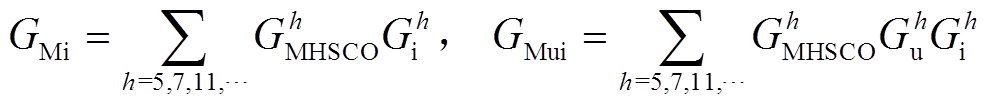 $G_{\mathrm{Mi}} = \sum_{h=5,7,11,\cdots} G_{\mathrm{MHSCO}}^{h} G_{\mathrm{i}}^{h}$, $G_{\mathrm{Mui}} = \sum_{h=5,7,11,\cdots} G_{\mathrm{MHSCO}}^{h} G_{\mathrm{u}}^{h} G_{\mathrm{i}}^{h}$